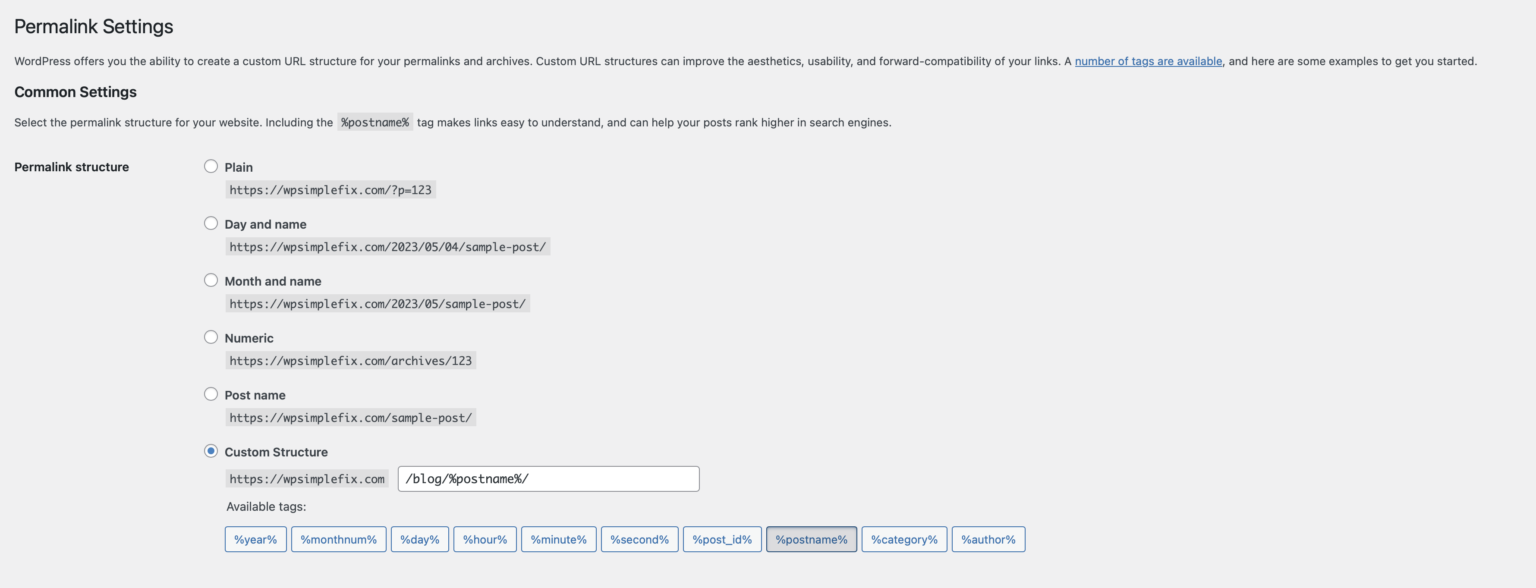 Permalink Settings

WordPress offers you the ability to create a custom URL structure for your permalinks and archives. Custom URL structures can improve the aesthetics, usability, and forward-compatibility of your links. A number of tags are available, and here are some examples to get you started.

Common Settings

Select the permalink structure for your website. Including the %postname% tag makes links easy to understand, and can help your posts rank higher in search engines.

Permalink structure

Plain
https://wpsimplefix.com/?p=123

Day and name
https://wpsimplefix.com/2023/05/04/sample-post/

Month and name
https://wpsimplefix.com/2023/05/sample-post/

Numeric
https://wpsimplefix.com/archives/123

Post name
https://wpsimplefix.com/sample-post/

Custom Structure
https://wpsimplefix.com /blog/%postname%/

Available tags:

%year% %monthnum% %day% %hour% %minute% %second% %post_id% %postname% %category% %author%